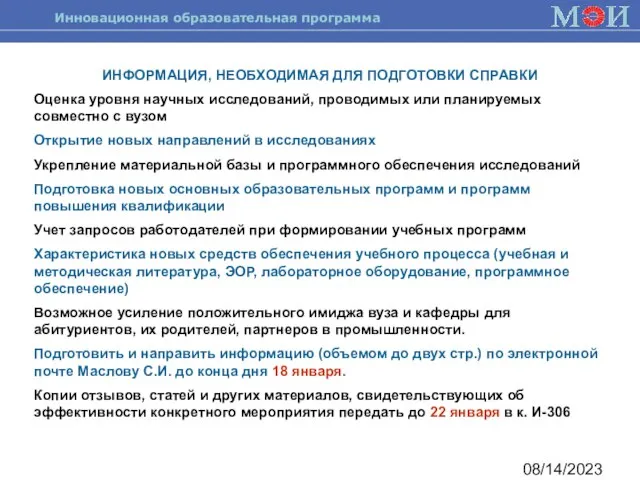 Инновационная образовательная программа

МЭИ

ИНФОРМАЦИЯ, НЕОБХОДИМАЯ ДЛЯ ПОДГОТОВКИ СПРАВКИ

Оценка уровня научных исследований, проводимых или планируемых совместно с вузом

Открытие новых направлений в исследованиях

Укрепление материальной базы и программного обеспечения исследований

Подготовка новых основных образовательных программ и программ повышения квалификации

Учет запросов работодателей при формировании учебных программ

Характеристика новых средств обеспечения учебного процесса (учебная и методическая литература, ЭОР, лабораторное оборудование, программное обеспечение)

Возможное усиление положительного имиджа вуза и кафедры для абитуриентов, их родителей, партнеров в промышленности.

Подготовить и направить информацию (объемом до двух стр.) по электронной почте Маслову С.И. до конца дня 18 января.

Копии отзывов, статей и других материалов, свидетельствующих об эффективности конкретного мероприятия передать до 22 января в к. И-306

08/14/2023